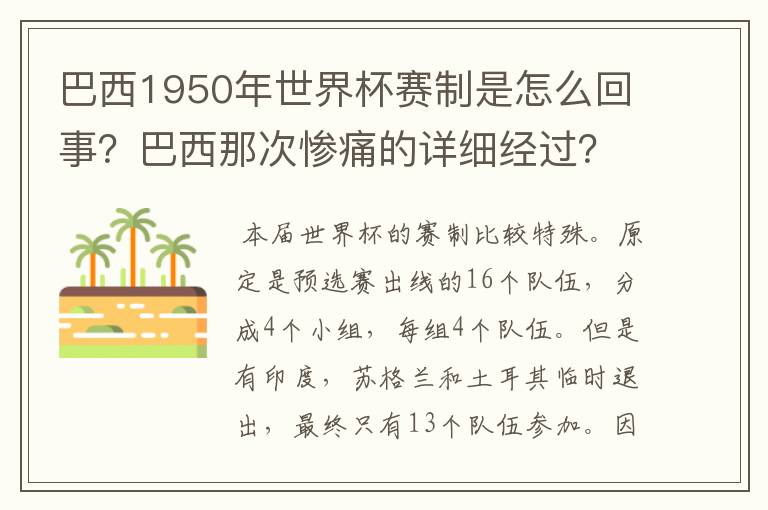 巴西1950年世界杯赛制是怎么回事？巴西那次惨痛的详细经过？

本届世界杯的赛制比较特殊。原定是预选赛出线的16个队伍，分成4个小组，每组4个队伍。但是有印度，苏格兰和土耳其临时退出，最终只有13个队伍参加。因